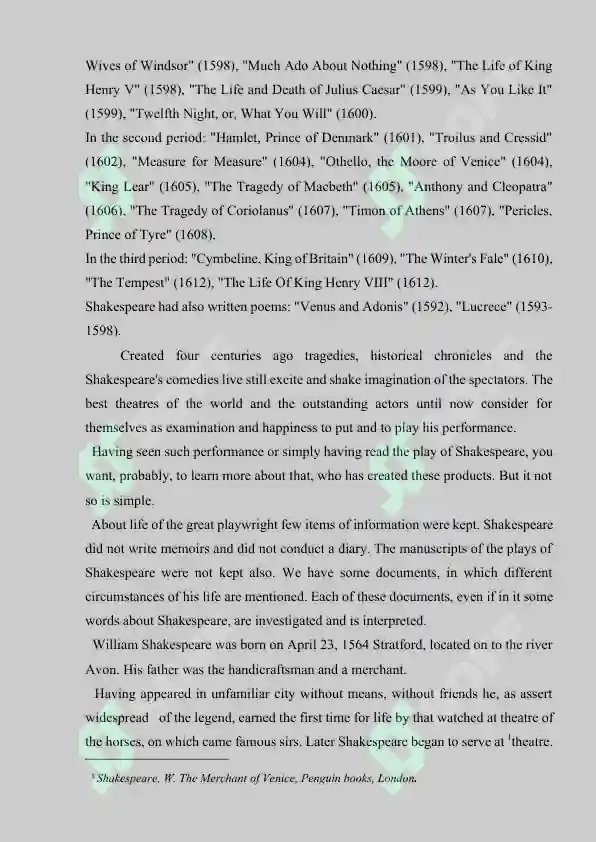 Wives of Windsor" (1598), "Much Ado About Nothing" (1598), "The Life of King Henry V" (1598), "The Life and Death of Julius Caesar" (1599), "As You Like It" (1599), "Twelfth Night, or, What You Will" (1600).

In the second period: "Hamlet, Prince of Denmark" (1601), "Troilus and Cressid" (1602), "Measure for Measure" (1604), "Othello, the Moore of Venice" (1604), "King Lear" (1605), "The Tragedy of Macbeth" (1605), "Anthony and Cleopatra" (1606), "The Tragedy of Coriolanus" (1607), "Timon of Athens" (1607), "Pericles, Prince of Tyre" (1608).

In the third period: "Cymbeline, King of Britain" (1609), "The Winter's Fale" (1610), "The Tempest" (1612), "The Life Of King Henry VIII" (1612).

Shakespeare had also written poems: "Venus and Adonis" (1592), "Lucrece" (1593-1598).

Created four centuries ago tragedies, historical chronicles and the Shakespeare's comedies live still excite and shake imagination of the spectators. The best theatres of the world and the outstanding actors until now consider for themselves as examination and happiness to put and to play his performance.

Having seen such performance or simply having read the play of Shakespeare, you want, probably, to learn more about that, who has created these products. But it not so is simple.

About life of the great playwright few items of information were kept. Shakespeare did not write memoirs and did not conduct a diary. The manuscripts of the plays of Shakespeare were not kept also. We have some documents, in which different circumstances of his life are mentioned. Each of these documents, even if in it some words about Shakespeare, are investigated and is interpreted.

William Shakespeare was born on April 23, 1564 Stratford, located on to the river Avon. His father was the handicraftsman and a merchant.

Having appeared in unfamiliar city without means, without friends he, as assert widespread of the legend, earned the first time for life by that watched at theatre of the horses, on which came famous sirs. Later Shakespeare began to serve at $^{1}$theatre.

$^{1}$ Shakespeare, W. The Merchant of Venice, Penguin books, London.